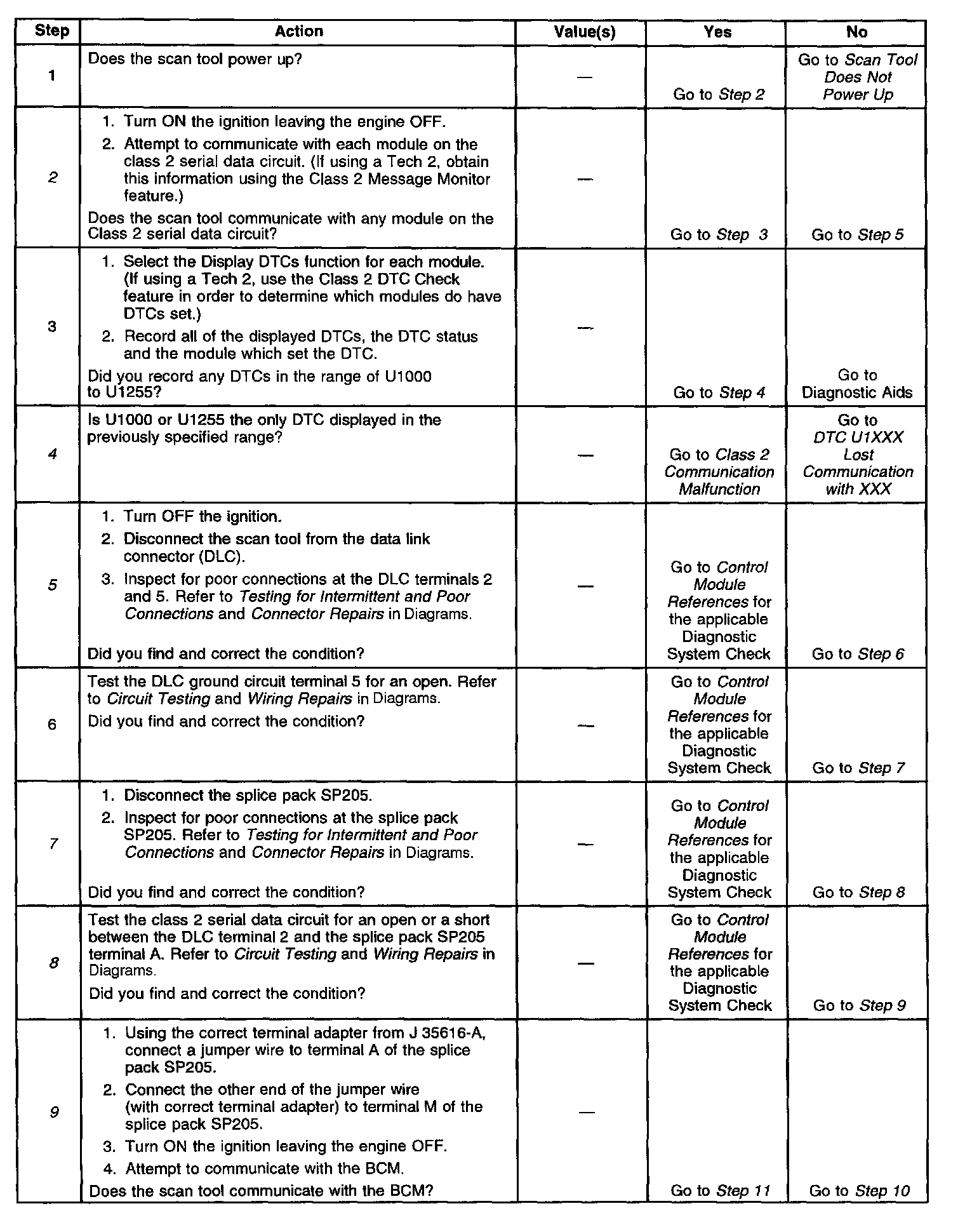 | Step | Action | Value(s) | Yes | No |
|---|---|---|---|---|
| 1 | Does the scan tool power up? | — | Go to Step 2 | Go to Scan Tool Does Not Power Up |
| 2 | 1. Turn ON the ignition leaving the engine OFF. 2. Attempt to communicate with each module on the class 2 serial data circuit. (If using a Tech 2, obtain this information using the Class 2 Message Monitor feature.) Does the scan tool communicate with any module on the Class 2 serial data circuit? | — | Go to Step 3 | Go to Step 5 |
| 3 | 1. Select the Display DTCs function for each module. (If using a Tech 2, use the Class 2 DTC Check feature in order to determine which modules do have DTCs set.) 2. Record all of the displayed DTCs, the DTC status and the module which set the DTC. Did you record any DTCs in the range of U1000 to U1255? | — | Go to Step 4 | Go to Diagnostic Aids |
| 4 | Is U1000 or U1255 the only DTC displayed in the previously specified range? | — | Go to Class 2 Communication Malfunction | Go to DTC U1XXX Lost Communication with XXX |
| 5 | 1. Turn OFF the ignition. 2. Disconnect the scan tool from the data link connector (DLC). 3. Inspect for poor connections at the DLC terminals 2 and 5. Refer to Testing for Intermittent and Poor Connections and Connector Repairs in Diagrams. Did you find and correct the condition? | — | Go to Control Module References for the applicable Diagnostic System Check | Go to Step 6 |
| 6 | Test the DLC ground circuit terminal 5 for an open. Refer to Circuit Testing and Wiring Repairs in Diagrams. Did you find and correct the condition? | — | Go to Control Module References for the applicable Diagnostic System Check | Go to Step 7 |
| 7 | 1. Disconnect the splice pack SP205. 2. Inspect for poor connections at the splice pack SP205. Refer to Testing for Intermittent and Poor Connections and Connector Repairs in Diagrams. Did you find and correct the condition? | — | Go to Control Module References for the applicable Diagnostic System Check | Go to Step 8 |
| 8 | Test the class 2 serial data circuit for an open or a short between the DLC terminal 2 and the splice pack SP205 terminal A. Refer to Circuit Testing and Wiring Repairs in Diagrams. Did you find and correct the condition? | — | Go to Control Module References for the applicable Diagnostic System Check | Go to Step 9 |
| 9 | 1. Using the correct terminal adapter from J 35616-A, connect a jumper wire to terminal A of the splice pack SP205. 2. Connect the other end of the jumper wire (with correct terminal adapter) to terminal M of the splice pack SP205. 3. Turn ON the ignition leaving the engine OFF. 4. Attempt to communicate with the BCM. Does the scan tool communicate with the BCM? | — | Go to Step 11 | Go to Step 10 |